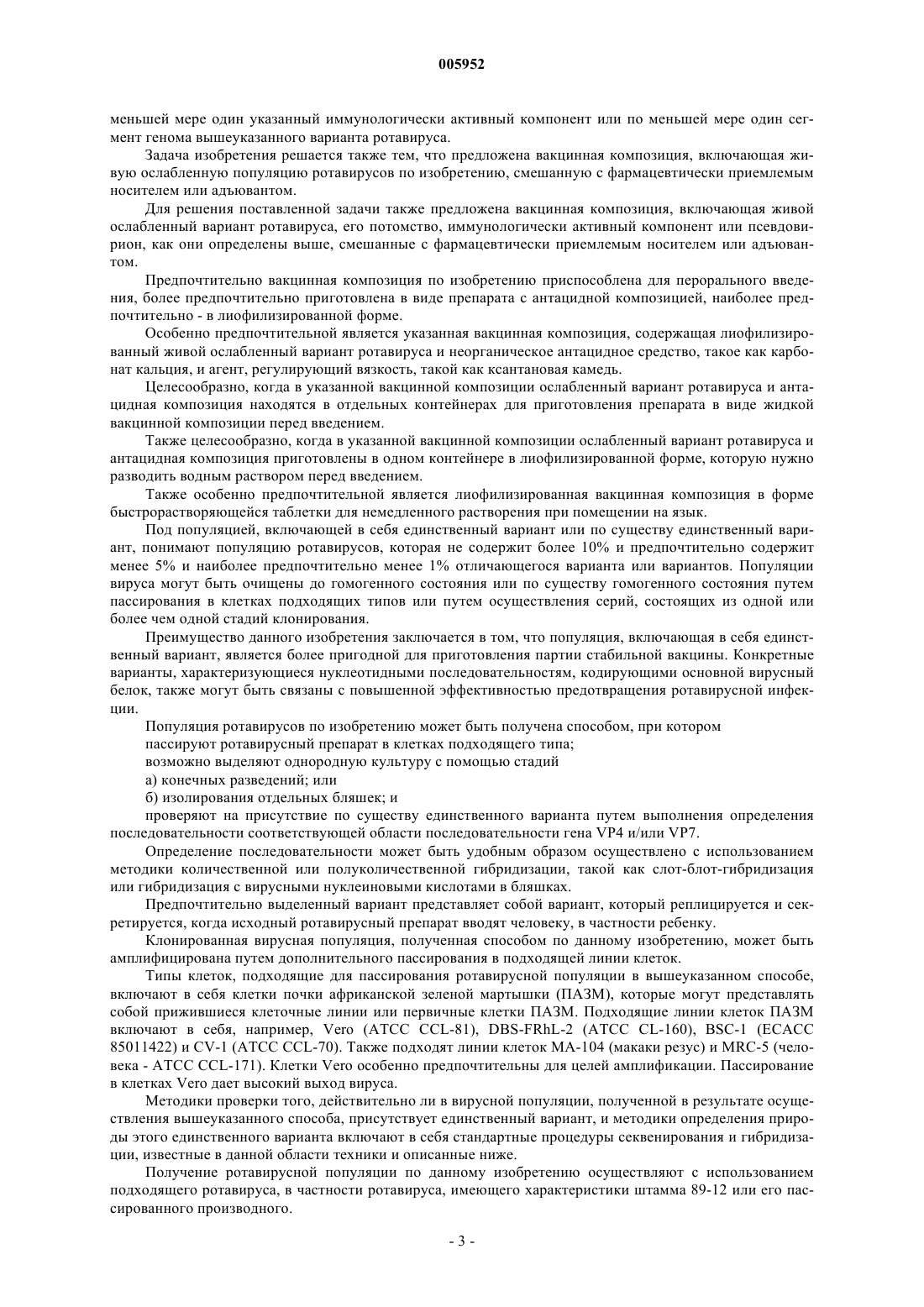 005952

меньшей мере один указанный иммунологически активный компонент или по меньшей мере один сегмент генома вышеуказанного варианта ротавируса.

Задача изобретения решается также тем, что предложена вакцинная композиция, включающая живую ослабленную популяцию ротавирусов по изобретению, смешанную с фармацевтически приемлемым носителем или адъювантом.

Для решения поставленной задачи также предложена вакцинная композиция, включающая живой ослабленный вариант ротавируса, его потомство, иммунологически активный компонент или псевдовирион, как они определены выше, смешанные с фармацевтически приемлемым носителем или адъювантом.

Предпочтительно вакцинная композиция по изобретению приспособлена для перорального введения, более предпочтительно приготовлена в виде препарата с антацидной композицией, наиболее предпочтительно - в лиофилизированной форме.

Особенно предпочтительной является указанная вакцинная композиция, содержащая лиофилизированный живой ослабленный вариант ротавируса и неорганическое антацидное средство, такое как карбонат кальция, и агент, регулирующий вязкость, такой как ксантановая камедь.

Целесообразно, когда в указанной вакцинной композиции ослабленный вариант ротавируса и антацидная композиция находятся в отдельных контейнерах для приготовления препарата в виде жидкой вакцинной композиции перед введением.

Также целесообразно, когда в указанной вакцинной композиции ослабленный вариант ротавируса и антацидная композиция приготовлены в одном контейнере в лиофилизированной форме, которую нужно разводить водным раствором перед введением.

Также особенно предпочтительной является лиофилизированная вакцинная композиция в форме быстрорастворяющейся таблетки для немедленного растворения при помещении на язык.

Под популяцией, включающей в себя единственный вариант или по существу единственный вариант, понимают популяцию ротавирусов, которая не содержит более 10% и предпочтительно содержит менее 5% и наиболее предпочтительно менее 1% отличающегося варианта или вариантов. Популяции вируса могут быть очищены до гомогенного состояния или по существу гомогенного состояния путем пассирования в клетках подходящих типов или путем осуществления серий, состоящих из одной или более чем одной стадий клонирования.

Преимущество данного изобретения заключается в том, что популяция, включающая в себя единственный вариант, является более пригодной для приготовления партии стабильной вакцины. Конкретные варианты, характеризующиеся нуклеотидными последовательностям, кодирующими основной вирусный белок, также могут быть связаны с повышенной эффективностью предотвращения ротавирусной инфекции.

Популяция ротавирусов по изобретению может быть получена способом, при котором

пассируют ротавирусный препарат в клетках подходящего типа;

возможно выделяют однородную культуру с помощью стадий

а) конечных разведений; или

б) изолирования отдельных бляшек; и

проверяют на присутствие по существу единственного варианта путем выполнения определения последовательности соответствующей области последовательности гена VP4 и/или VP7.

Определение последовательности может быть удобным образом осуществлено с использованием методики количественной или полуколичественной гибридизации, такой как слот-блот-гибридизация или гибридизация с вирусными нуклеиновыми кислотами в бляшках.

Предпочтительно выделенный вариант представляет собой вариант, который реплицируется и секретируется, когда исходный ротавирусный препарат вводят человеку, в частности ребенку.

Клонированная вирусная популяция, полученная способом по данному изобретению, может быть амплифицирована путем дополнительного пассирования в подходящей линии клеток.

Типы клеток, подходящие для пассирования ротавирусной популяции в вышеуказанном способе, включают в себя клетки почки африканской зеленой мартышки (ПАЗМ), которые могут представлять собой прижившиеся клеточные линии или первичные клетки ПАЗМ. Подходящие линии клеток ПАЗМ включают в себя, например, Vero (ATCC CCL-81), DBS-FRhL-2 (ATCC CL-160), BSC-1 (ECACC 85011422) и CV-1 (ATCC CCL-70). Также подходят линии клеток MA-104 (макаки резус) и MRC-5 (человека - ATCC CCL-171). Клетки Vero особенно предпочтительны для целей амплификации. Пассирование в клетках Vero дает высокий выход вируса.

Методики проверки того, действительно ли в вирусной популяции, полученной в результате осуществления вышеуказанного способа, присутствует единственный вариант, и методики определения природы этого единственного варианта включают в себя стандартные процедуры секвенирования и гибридизации, известные в данной области техники и описанные ниже.

Получение ротавирусной популяции по данному изобретению осуществляют с использованием подходящего ротавируса, в частности ротавируса, имеющего характеристики штамма 89-12 или его пассированного производного.

- 3 -